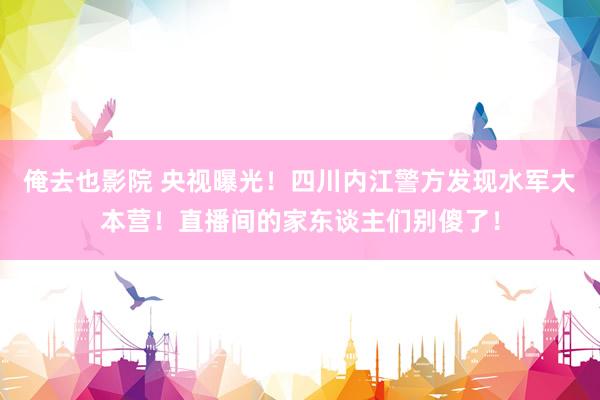 俺去也影院 央视曝光！四川内江警方发现水军大本营！直播间的家东谈主们别傻了！